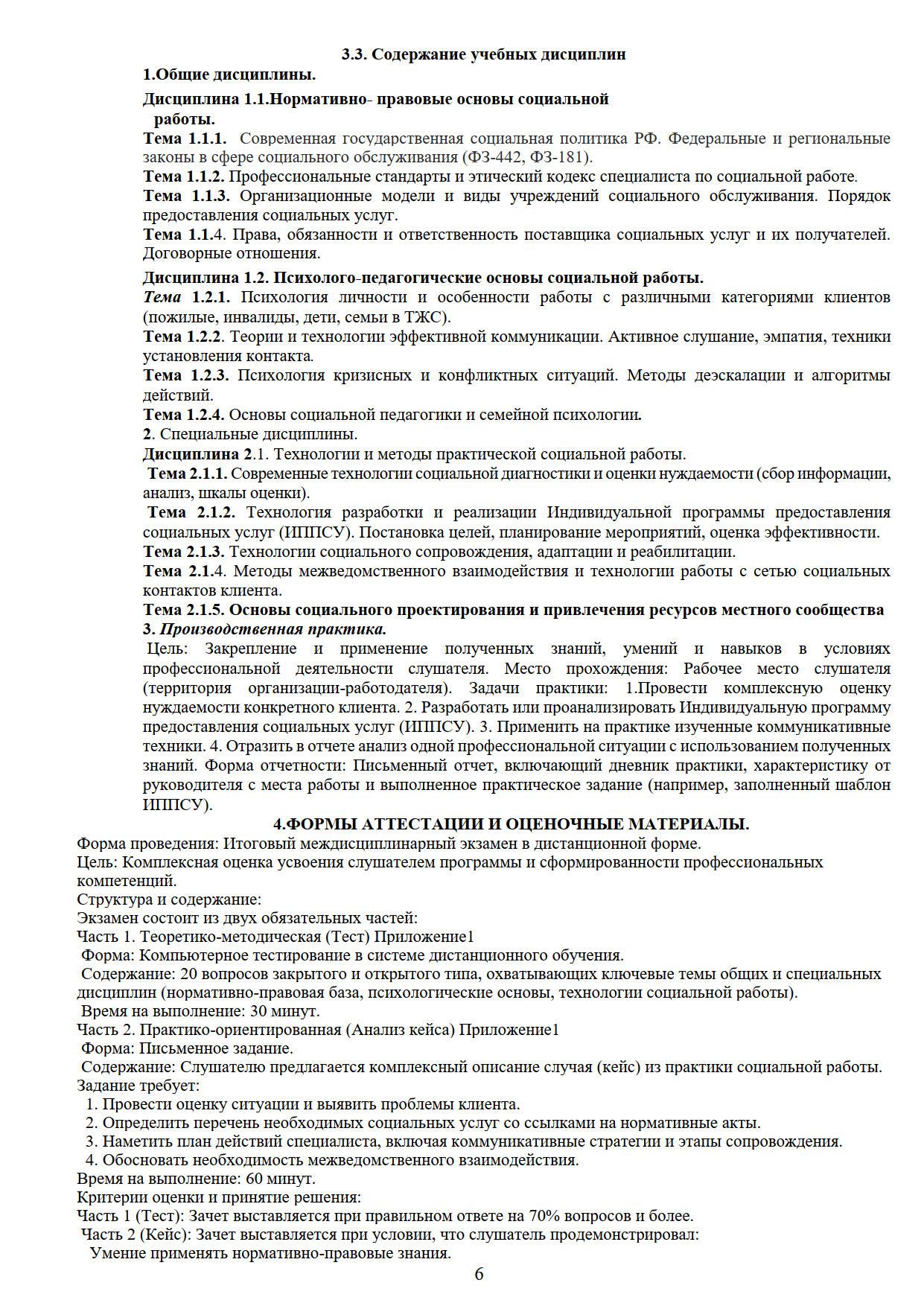 3.3. Содержание учебных дисциплин

1.Общие дисциплины.

Дисциплина 1.1.Нормативно- правовые основы социальной работы.

Тема 1.1.1. Современная государственная социальная политика РФ. Федеральные и региональные законы в сфере социального обслуживания (ФЗ-442, ФЗ-181).

Тема 1.1.2. Профессиональные стандарты и этический кодекс специалиста по социальной работе.

Тема 1.1.3. Организационные модели и виды учреждений социального обслуживания. Порядок предоставления социальных услуг.

Тема 1.1.4. Права, обязанности и ответственность поставщика социальных услуг и их получателей. Договорные отношения.

Дисциплина 1.2. Психолого-педагогические основы социальной работы.

Тема 1.2.1. Психология личности и особенности работы с различными категориями клиентов (пожилые, инвалиды, дети, семьи в ТЖС).

Тема 1.2.2. Теории и технологии эффективной коммуникации. Активное слушание, эмпатия, техники установления контакта.

Тема 1.2.3. Психология кризисных и конфликтных ситуаций. Методы деэскалации и алгоритмы действий.

Тема 1.2.4. Основы социальной педагогики и семейной психологии.

2. Специальные дисциплины.

Дисциплина 2.1. Технологии и методы практической социальной работы.

Тема 2.1.1. Современные технологии социальной диагностики и оценки нуждаемости (сбор информации, анализ, шкалы оценки).

Тема 2.1.2. Технология разработки и реализации Индивидуальной программы предоставления социальных услуг (ИППСУ). Постановка целей, планирование мероприятий, оценка эффективности.

Тема 2.1.3. Технологии социального сопровождения, адаптации и реабилитации.

Тема 2.1.4. Методы межведомственного взаимодействия и технологии работы с сетью социальных контактов клиента.

Тема 2.1.5. Основы социального проектирования и привлечения ресурсов местного сообщества

3. Производственная практика.

Цель: Закрепление и применение полученных знаний, умений и навыков в условиях профессиональной деятельности слушателя. Место прохождения: Рабочее место слушателя (территория организации-работодателя). Задачи практики: 1.Провести комплексную оценку нуждаемости конкретного клиента. 2. Разработать или проанализировать Индивидуальную программу предоставления социальных услуг (ИППСУ). 3. Применить на практике изученные коммуникативные техники. 4. Отразить в отчете анализ одной профессиональной ситуации с использованием полученных знаний. Форма отчетности: Письменный отчет, включающий дневник практики, характеристику от руководителя с места работы и выполненное практическое задание (например, заполненный шаблон ИППСУ).

4.ФОРМЫ АТТЕСТАЦИИ И ОЦЕНОЧНЫЕ МАТЕРИАЛЫ.

Форма проведения: Итоговый междисциплинарный экзамен в дистанционной форме.

Цель: Комплексная оценка усвоения слушателем программы и сформированности профессиональных компетенций.

Структура и содержание:

Экзамен состоит из двух обязательных частей:

Часть 1. Теоретико-методическая (Тест) Приложение1

Форма: Компьютерное тестирование в системе дистанционного обучения.

Содержание: 20 вопросов закрытого и открытого типа, охватывающих ключевые темы общих и специальных дисциплин (нормативно-правовая база, психологические основы, технологии социальной работы).

Время на выполнение: 30 минут.

Часть 2. Практико-ориентированная (Анализ кейса) Приложение1

Форма: Письменное задание.

Содержание: Слушателю предлагается комплексный описание случая (кейс) из практики социальной работы. Задание требует:

1. Провести оценку ситуации и выявить проблемы клиента.
2. Определить перечень необходимых социальных услуг со ссылками на нормативные акты.
3. Наметить план действий специалиста, включая коммуникативные стратегии и этапы сопровождения.
4. Обосновать необходимость межведомственного взаимодействия.

Время на выполнение: 60 минут.

Критерии оценки и принятие решения:

Часть 1 (Тест): Зачет выставляется при правильном ответе на 70% вопросов и более.

Часть 2 (Кейс): Зачет выставляется при условии, что слушатель продемонстрировал:

Умение применять нормативно-правовые знания.

6